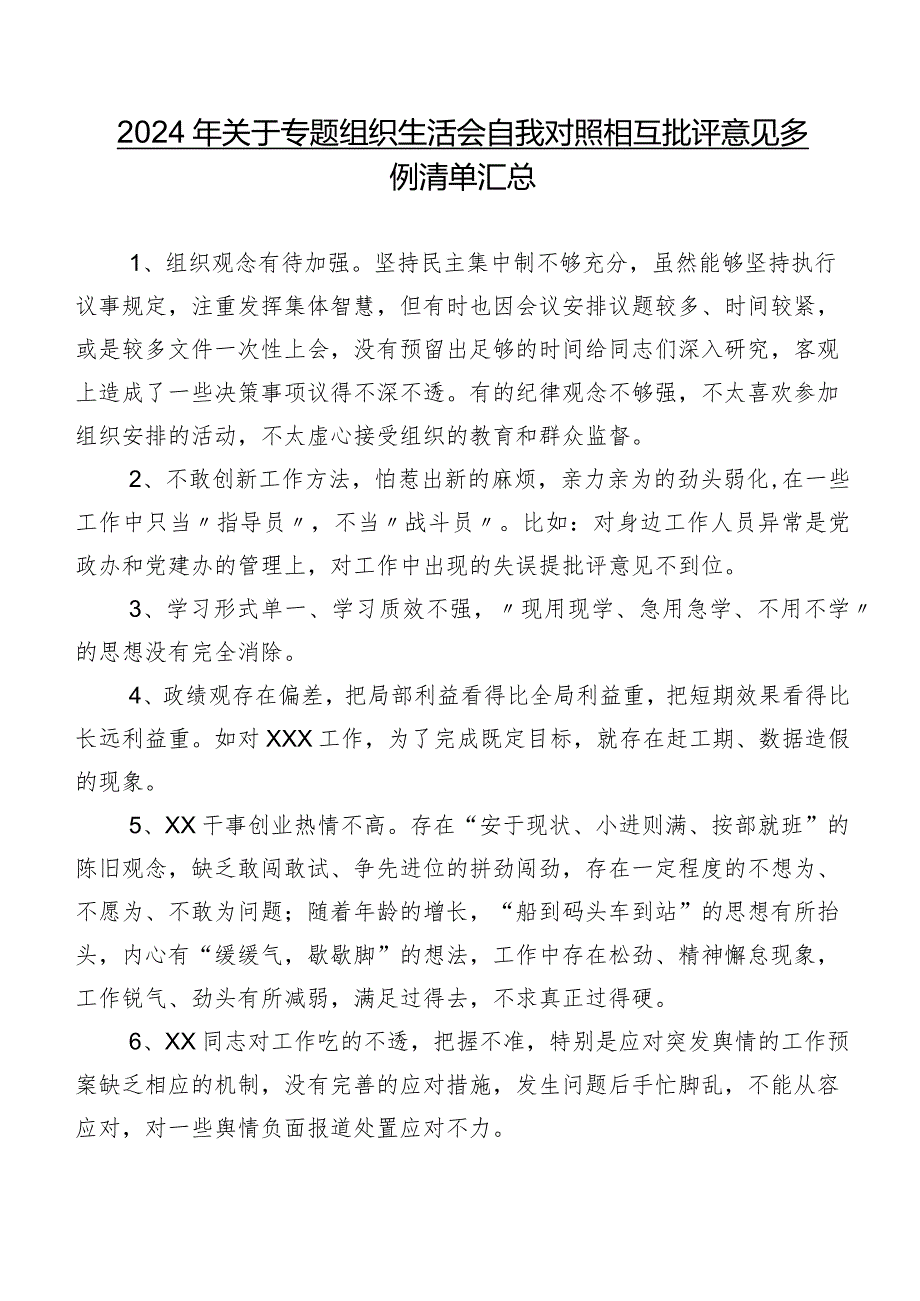 2024年关于专题组织生活会自我对照相互批评意见多例清单汇总

1、组织观念有待加强。坚持民主集中制不够充分，虽然能够坚持执行议事规定，注重发挥集体智慧，但有时也因会议安排议题较多、时间较紧，或是较多文件一次性上会，没有预留出足够的时间给同志们深入研究，客观上造成了一些决策事项议得不深不透。有的纪律观念不够强，不太喜欢参加组织安排的活动，不太虚心接受组织的教育和群众监督。

2、不敢创新工作方法，怕惹出新的麻烦，亲力亲为的劲头弱化，在一些工作中只当〃指导员〃，不当〃战斗员〃。比如：对身边工作人员异常是党政办和党建办的管理上，对工作中出现的失误提批评意见不到位。

3、学习形式单一、学习质效不强，〃现用现学、急用急学、不用不学〃的思想没有完全消除。

4、政绩观存在偏差，把局部利益看得比全局利益重，把短期效果看得比长远利益重。如对XXX工作，为了完成既定目标，就存在赶工期、数据造假的现象。

5、XX干事创业热情不高。存在“安于现状、小进则满、按部就班”的陈旧观念，缺乏敢闯敢试、争先进位的拼劲闯劲，存在一定程度的不想为、不愿为、不敢为问题；随着年龄的增长，“船到码头车到站”的思想有所抬头，内心有“缓缓气，歇歇脚”的想法，工作中存在松劲、精神懈怠现象，工作锐气、劲头有所减弱，满足过得去，不求真正过得硬。

6、XX同志对工作吃的不透，把握不准，特别是应对突发舆情的工作预案缺乏相应的机制，没有完善的应对措施，发生问题后手忙脚乱，不能从容应对，对一些舆情负面报道处置应对不力。